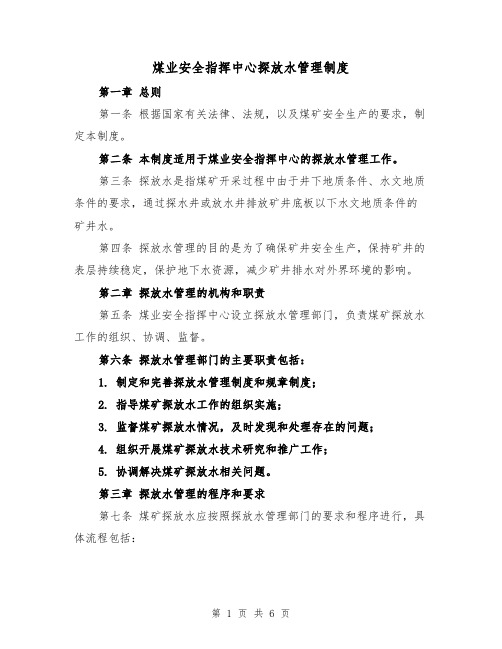 煤业安全指挥中心探放水管理制度

第一章 总则

第一条 根据国家有关法律、法规，以及煤矿安全生产的要求，制定本制度。

第二条 本制度适用于煤业安全指挥中心的探放水管理工作。

第三条 探放水是指煤矿开采过程中由于井下地质条件、水文地质条件的要求，通过探水井或放水井排放矿井底板以下水文地质条件的矿井水。

第四条 探放水管理的目的是为了确保矿井安全生产，保持矿井的表层持续稳定，保护地下水资源，减少矿井排水对外界环境的影响。

第二章 探放水管理的机构和职责

第五条 煤业安全指挥中心设立探放水管理部门，负责煤矿探放水工作的组织、协调、监督。

第六条 探放水管理部门的主要职责包括：

1. 制定和完善探放水管理制度和规章制度；

2. 指导煤矿探放水工作的组织实施；

3. 监督煤矿探放水情况，及时发现和处理存在的问题；

4. 组织开展煤矿探放水技术研究和推广工作；

5. 协调解决煤矿探放水相关问题。

第三章 探放水管理的程序和要求

第七条 煤矿探放水应按照探放水管理部门的要求和程序进行，具体流程包括：

第 1 页 共 6 页